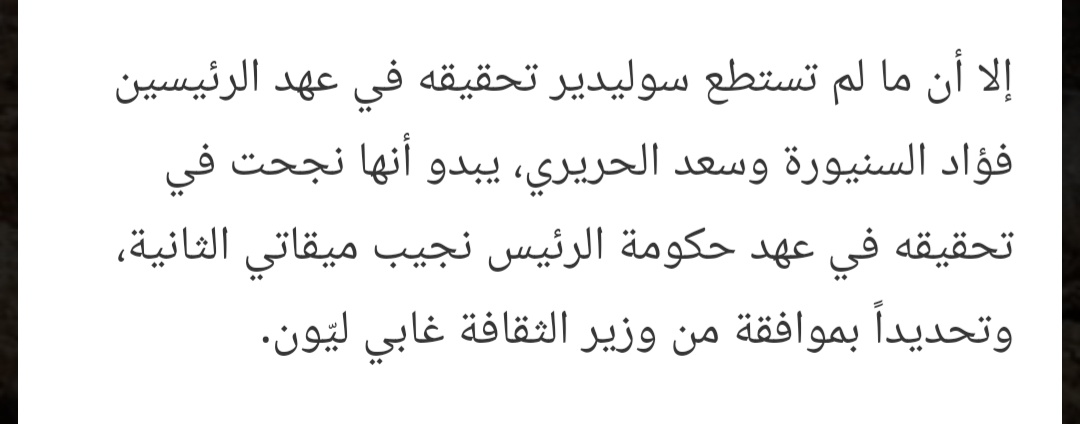 إلا أن ما لم تستطع سوليدير تحقيقه في عهد الرئيسين فؤاد السنيورة وسعد الحريري، يبدو أنها نجحت في تحقيقه في عهد حكومة الرئيس نجيب ميقاتي الثانية، وتحديداً بموافقة من وزير الثقافة غابي ليّون.